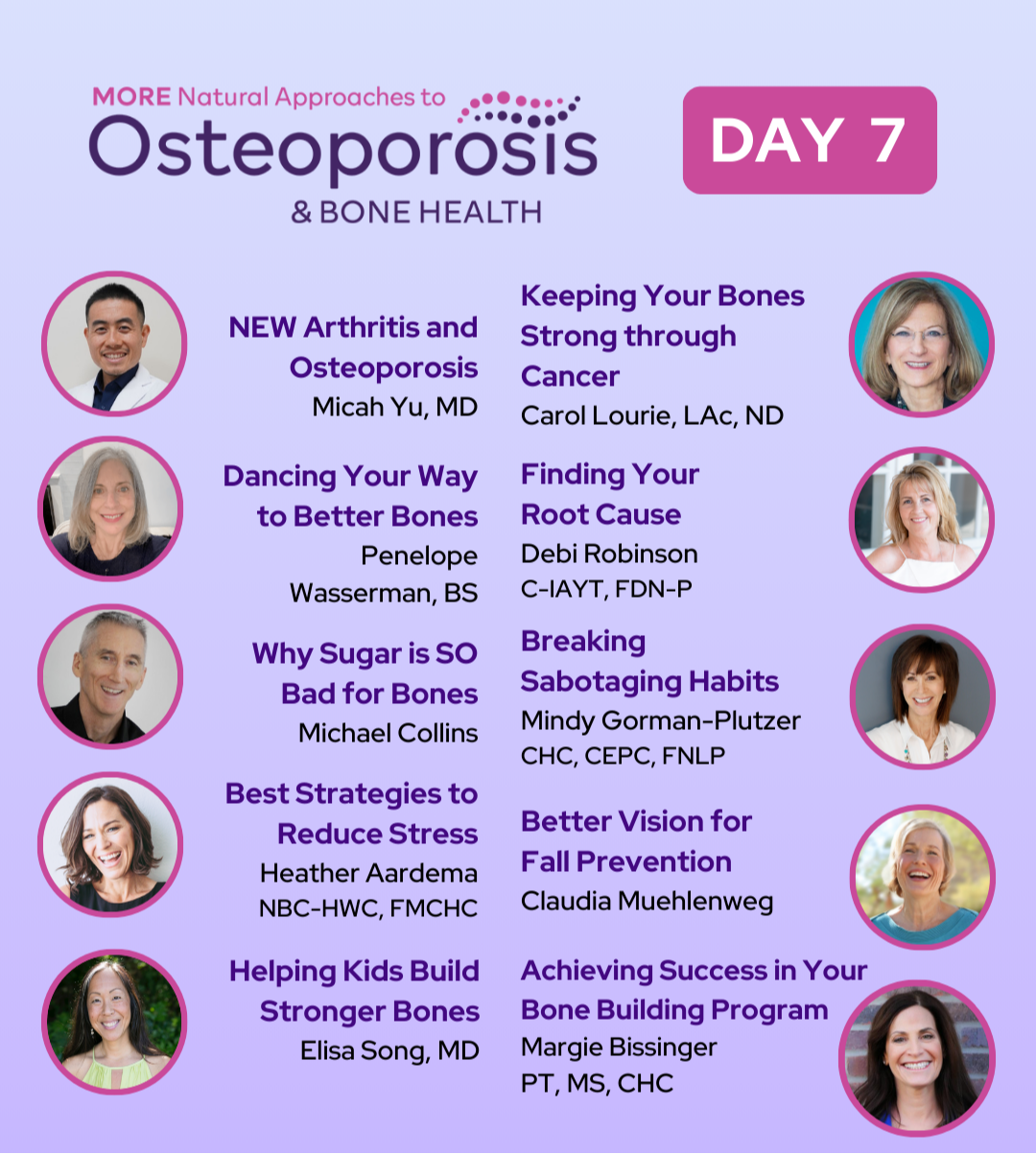 MORE Natural Approaches to
Osteoporosis
& BONE HEALTH

DAY 7

NEW Arthritis and Osteoporosis
Micah Yu, MD

Dancing Your Way to Better Bones
Penelope Wasserman, BS

Why Sugar is SO Bad for Bones
Michael Collins

Best Strategies to Reduce Stress
Heather Aardema
NBC-HWC, FMCHC

Helping Kids Build Stronger Bones
Elisa Song, MD

Keeping Your Bones Strong through Cancer
Carol Lourie, LAc, ND

Finding Your Root Cause
Debi Robinson
C-IAYT, FDN-P

Breaking Sabotaging Habits
Mindy Gorman-Plutzer
CHC, CEPC, FNLP

Better Vision for Fall Prevention
Claudia Muehlenweg

Achieving Success in Your Bone Building Program
Margie Bissinger
PT, MS, CHC